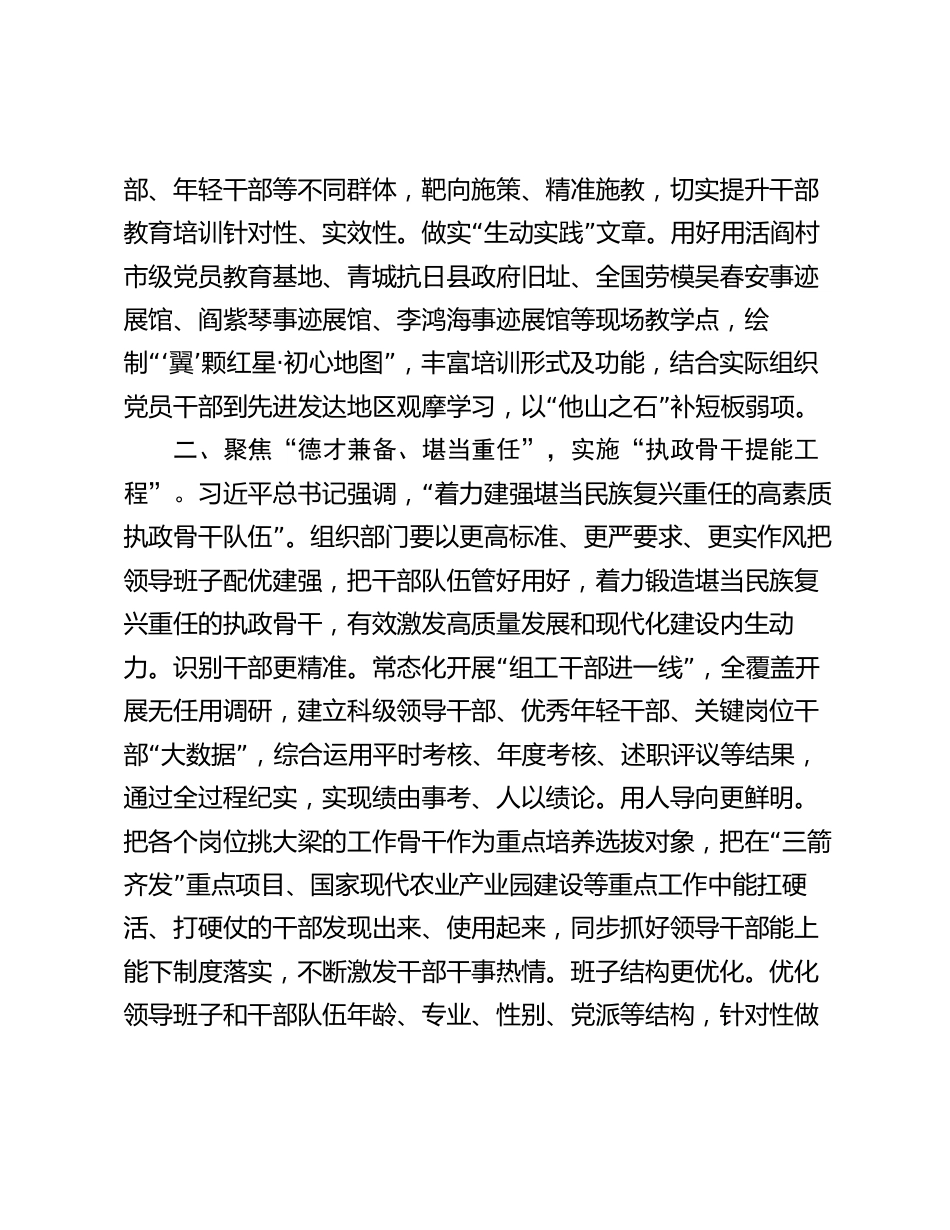 部、年轻干部等不同群体，靶向施策、精准施教，切实提升干部教育培训针对性、实效性。做实“生动实践”文章。用好用活阎村市级党员教育基地、青城抗日县政府旧址、全国劳模吴春安事迹展馆、阎紫琴事迹展馆、李鸿海事迹展馆等现场教学点，绘制“‘翼’颗红星·初心地图”，丰富培训形式及功能，结合实际组织党员干部到先进发达地区观摩学习，以“他山之石”补短板弱项。

二、聚焦“德才兼备、堪当重任”，实施“执政骨干提能工程”。习近平总书记强调，“着力建强堪当民族复兴重任的高素质执政骨干队伍”。组织部门要以更高标准、更严要求、更实作风把领导班子配优建强，把干部队伍管好用好，着力锻造堪当民族复兴重任的执政骨干，有效激发高质量发展和现代化建设内生动力。识别干部更精准。常态化开展“组工干部进一线”，全覆盖开展无任用调研，建立科级领导干部、优秀年轻干部、关键岗位干部“大数据”，综合运用平时考核、年度考核、述职评议等结果，通过全过程纪实，实现绩由事考、人以绩论。用人导向更鲜明。把各个岗位挑大梁的工作骨干作为重点培养选拔对象，把在“三箭齐发”重点项目、国家现代农业产业园建设等重点工作中能打硬活、打硬仗的干部发现出来、使用起来，同步抓好领导干部能上能下制度落实，不断激发干部干事热情。班子结构更优化。优化领导班子和干部队伍年龄、专业、性别、党派等结构，针对性做